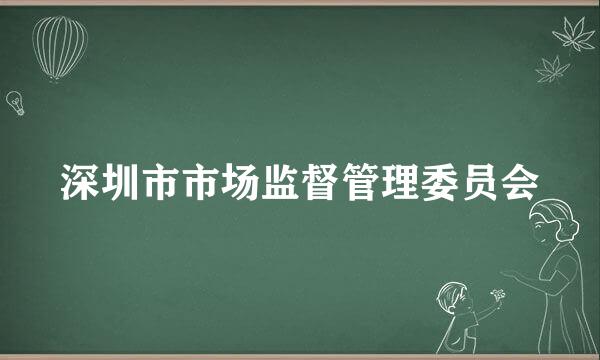 深圳市市场监督管理委员会